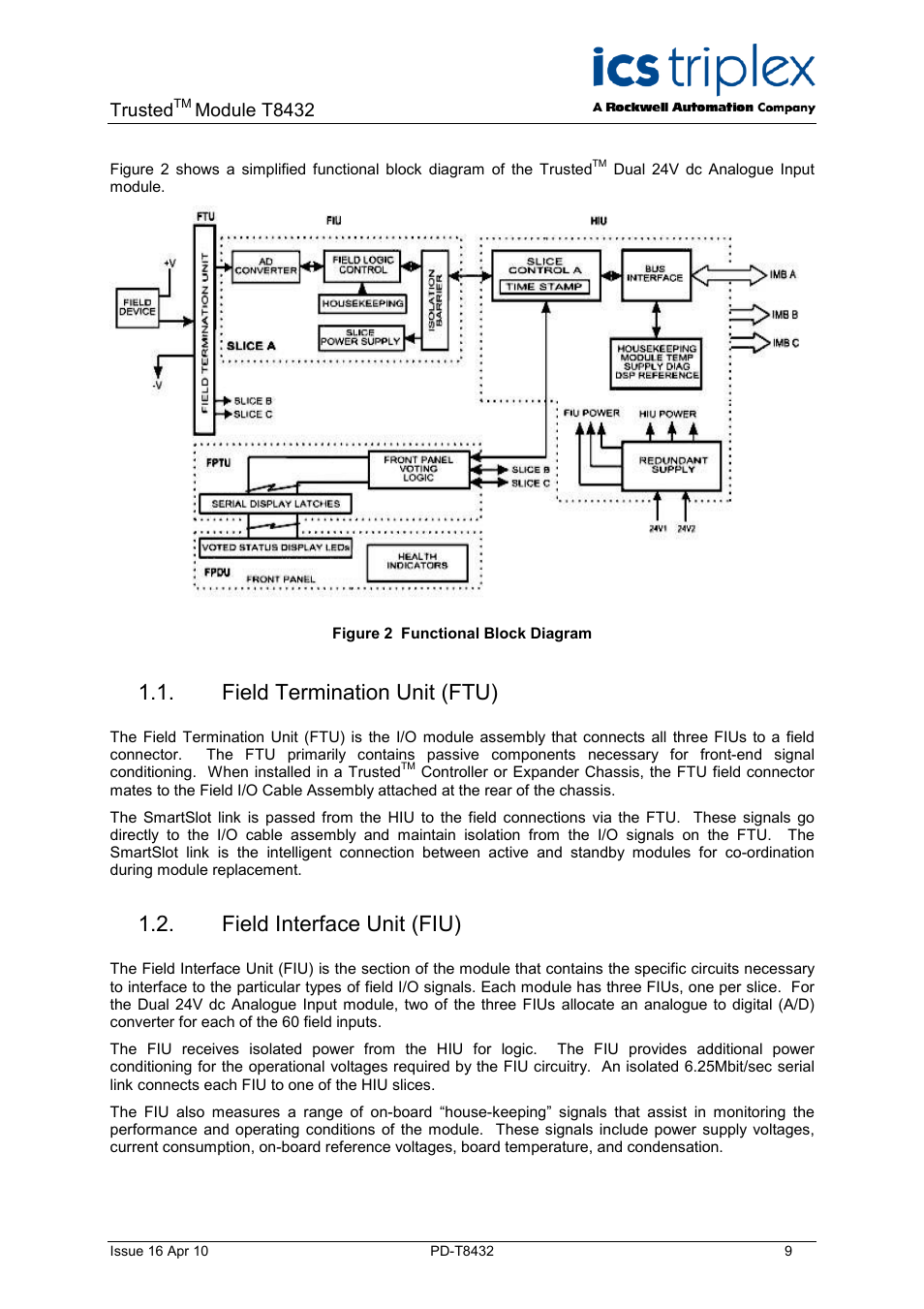 Trusted$^{TM}$ Module T8432

ics triplex
A Rockwell Automation Company

Figure 2 shows a simplified functional block diagram of the Trusted$^{TM}$ Dual 24V dc Analogue Input module.

FTU FIU HIU

+V
FIELD DEVICE
-V
FIELD TERMINATION UNIT
AD CONVERTER
FIELD LOGIC CONTROL
HOUSEKEEPING
SLICE POWER SUPPLY
ISOLATION BARRIER
SLICE A
SLICE B
SLICE C
SLICE CONTROL A
TIME STAMP
BUS INTERFACE
IMB A
IMB B
IMB C
HOUSEKEEPING MODULE TEMP SUPPLY DIAG DSP REFERENCE
FIU POWER
HIU POWER
REDUNDANT SUPPLY
24V1 24V2
FPTU
FRONT PANEL VOTING LOGIC
SLICE B
SLICE C
SERIAL DISPLAY LATCHES
VOTED STATUS DISPLAY LEDs
HEALTH INDICATORS
FPDU
FRONT PANEL

Figure 2 Functional Block Diagram

1.1. Field Termination Unit (FTU)

The Field Termination Unit (FTU) is the I/O module assembly that connects all three FIUs to a field connector. The FTU primarily contains passive components necessary for front-end signal conditioning. When installed in a Trusted$^{TM}$ Controller or Expander Chassis, the FTU field connector mates to the Field I/O Cable Assembly attached at the rear of the chassis.

The SmartSlot link is passed from the HIU to the field connections via the FTU. These signals go directly to the I/O cable assembly and maintain isolation from the I/O signals on the FTU. The SmartSlot link is the intelligent connection between active and standby modules for co-ordination during module replacement.

1.2. Field Interface Unit (FIU)

The Field Interface Unit (FIU) is the section of the module that contains the specific circuits necessary to interface to the particular types of field I/O signals. Each module has three FIUs, one per slice. For the Dual 24V dc Analogue Input module, two of the three FIUs allocate an analogue to digital (A/D) converter for each of the 60 field inputs.

The FIU receives isolated power from the HIU for logic. The FIU provides additional power conditioning for the operational voltages required by the FIU circuitry. An isolated 6.25Mbit/sec serial link connects each FIU to one of the HIU slices.

The FIU also measures a range of on-board “house-keeping” signals that assist in monitoring the performance and operating conditions of the module. These signals include power supply voltages, current consumption, on-board reference voltages, board temperature, and condensation.

Issue 16 Apr 10 PD-T8432 9